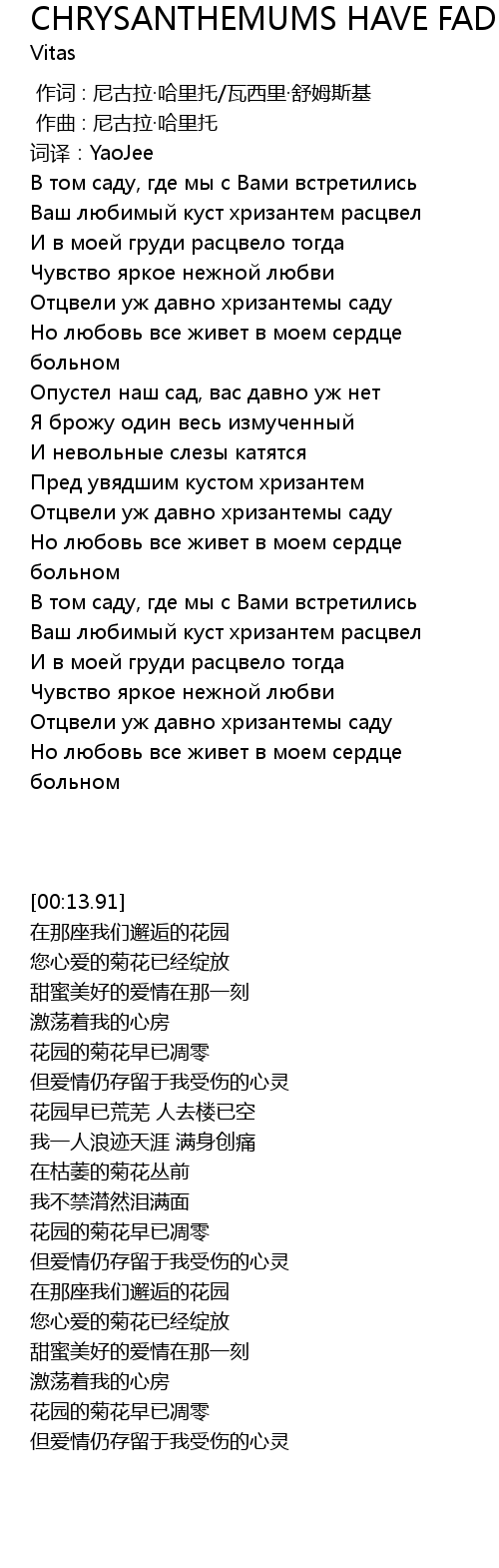 CHRYSANTHEMUMS HAVE FAD
Vitas

作词 : 尼古拉·哈里托/瓦西里·舒姆斯基
作曲 : 尼古拉·哈里托
词译 : YaoJee
В том саду, где мы с Вами встретились
Ваш любимый куст хризантем расцвел
И в моей груди расцвело тогда
Чувство яркое нежной любви
Отцвели уж давно хризантемы саду
Но любовь все живет в моем сердце больном
Опустел наш сад, вас давно уж нет
Я брожу один весь измученный
И невольные слезы катятся
Пред увядшим кустом хризантем
Отцвели уж давно хризантемы саду
Но любовь все живет в моем сердце больном
В том саду, где мы с Вами встретились
Ваш любимый куст хризантем расцвел
И в моей груди расцвело тогда
Чувство яркое нежной любви
Отцвели уж давно хризантемы саду
Но любовь все живет в моем сердце больном

[00:13.91]
在那座我们邂逅的花园
您心爱的菊花已经绽放
甜蜜美好的爱情在那一刻
激荡着我的心房
花园的菊花早已凋零
但爱情仍存留于我受伤的心灵
花园早已荒芜 人去楼已空
我一人浪迹天涯 满身创痛
在枯萎的菊花丛前
我不禁潸然泪满面
花园的菊花早已凋零
但爱情仍存留于我受伤的心灵
在那座我们邂逅的花园
您心爱的菊花已经绽放
甜蜜美好的爱情在那一刻
激荡着我的心房
花园的菊花早已凋零
但爱情仍存留于我受伤的心灵